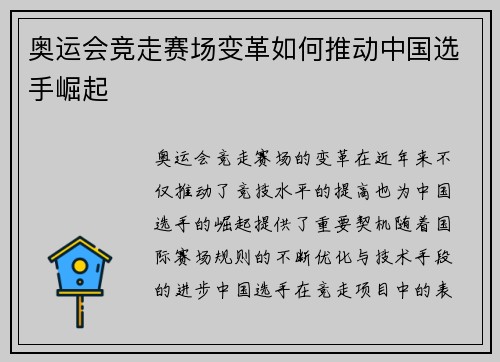 奥运会竞走赛场变革如何推动中国选手崛起

奥运会竞走赛场的变革在近年来不仅推动了竞技水平的提高也为中国选手的崛起提供了重要契机随着国际赛场规则的不断优化与技术手段的进步中国选手在竞走项目中的表